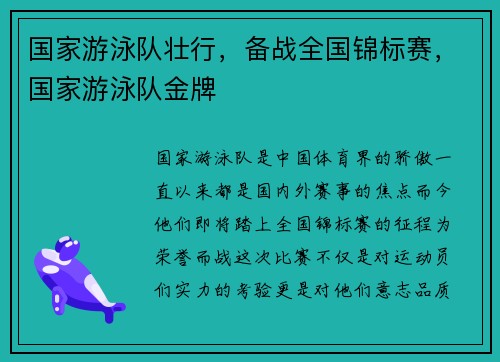 国家游泳队壮行，备战全国锦标赛，国家游泳队金牌

国家游泳队是中国体育界的骄傲一直以来都是国内外赛事的焦点而今他们即将踏上全国锦标赛的征程为荣誉而战这次比赛不仅是对运动员们实力的考验更是对他们意志品质